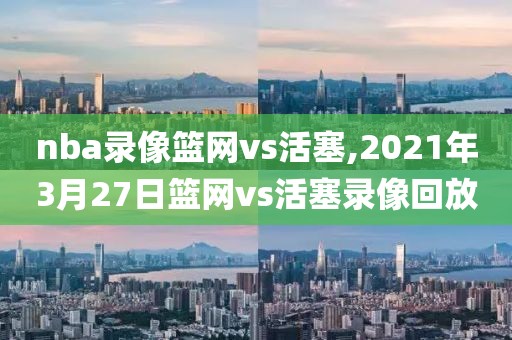 nba录像篮网vs活塞,2021年3月27日篮网vs活塞录像回放